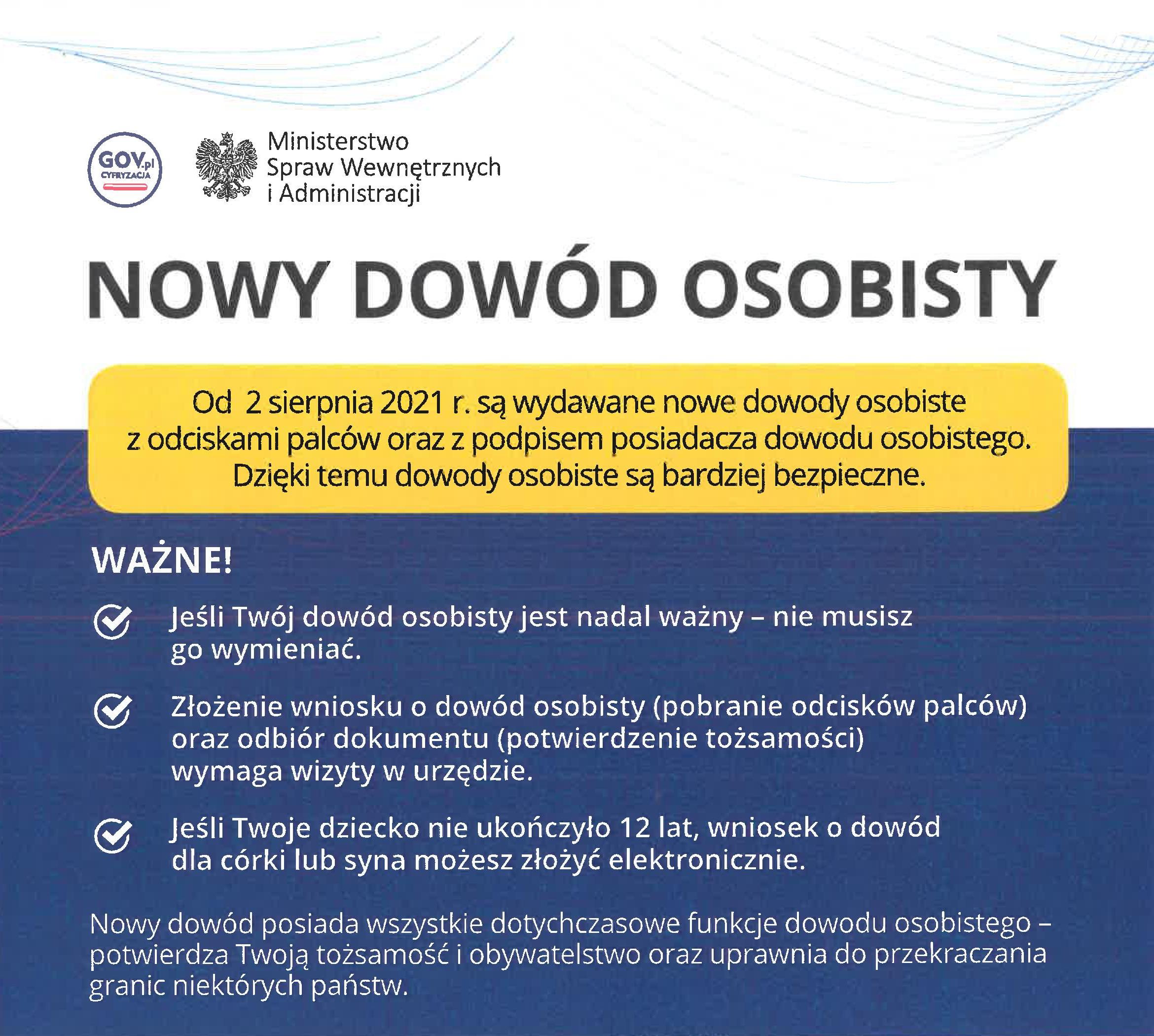 GOV.pl CYFRYZACJA

Ministerstwo Spraw Wewnętrznych i Administracji

NOWY DOWÓD OSOBISTY

Od 2 sierpnia 2021 r. są wydawane nowe dowody osobiste z odciskami palców oraz z podpisem posiadacza dowodu osobistego. Dzięki temu dowody osobiste są bardziej bezpieczne.

WAŻNE!

Jeśli Twój dowód osobisty jest nadal ważny – nie musisz go wymieniać.

Złożenie wniosku o dowód osobisty (pobranie odcisków palców) oraz odbiór dokumentu (potwierdzenie tożsamości) wymaga wizyty w urzędzie.

Jeśli Twoje dziecko nie ukończyło 12 lat, wniosek o dowód dla córki lub syna możesz złożyć elektronicznie.

Nowy dowód posiada wszystkie dotychczasowe funkcje dowodu osobistego – potwierdza Twoją tożsamość i obywatelstwo oraz uprawnia do przekraczania granic niektórych państw.